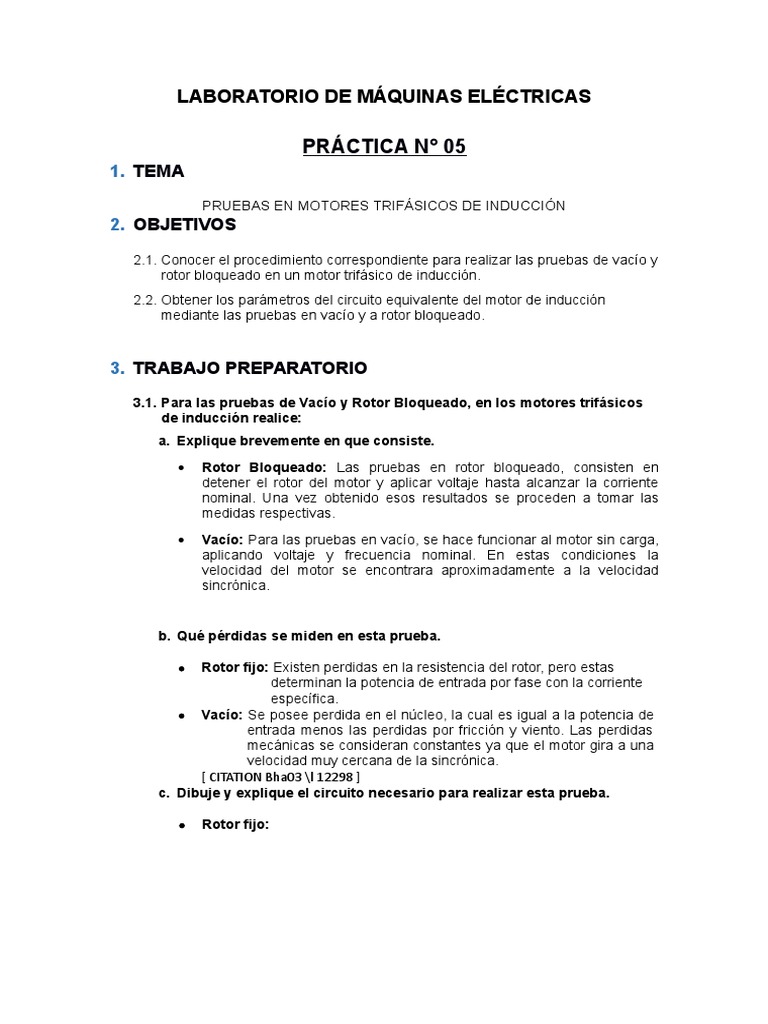 LABORATORIO DE MÁQUINAS ELÉCTRICAS

PRÁCTICA N° 05

1. TEMA

PRUEBAS EN MOTORES TRIFÁSICOS DE INDUCCIÓN

2. OBJETIVOS

2.1. Conocer el procedimiento correspondiente para realizar las pruebas de vacío y rotor bloqueado en un motor trifásico de inducción.

2.2. Obtener los parámetros del circuito equivalente del motor de inducción mediante las pruebas en vacío y a rotor bloqueado.

3. TRABAJO PREPARATORIO

3.1. Para las pruebas de Vacío y Rotor Bloqueado, en los motores trifásicos de inducción realice:

a. Explique brevemente en que consiste.

• Rotor Bloqueado: Las pruebas en rotor bloqueado, consisten en detener el rotor del motor y aplicar voltaje hasta alcanzar la corriente nominal. Una vez obtenido esos resultados se proceden a tomar las medidas respectivas.

• Vacío: Para las pruebas en vacío, se hace funcionar al motor sin carga, aplicando voltaje y frecuencia nominal. En estas condiciones la velocidad del motor se encontrara aproximadamente a la velocidad sincrónica.

b. Qué pérdidas se miden en esta prueba.

• Rotor fijo: Existen perdidas en la resistencia del rotor, pero estas determinan la potencia de entrada por fase con la corriente específica.

• Vacío: Se posee perdida en el núcleo, la cual es igual a la potencia de entrada menos las perdidas por fricción y viento. Las perdidas mecánicas se consideran constantes ya que el motor gira a una velocidad muy cercana de la sincrónica.

[ CITATION Bha03 \l 12298 ]

c. Dibuje y explique el circuito necesario para realizar esta prueba.

• Rotor fijo: